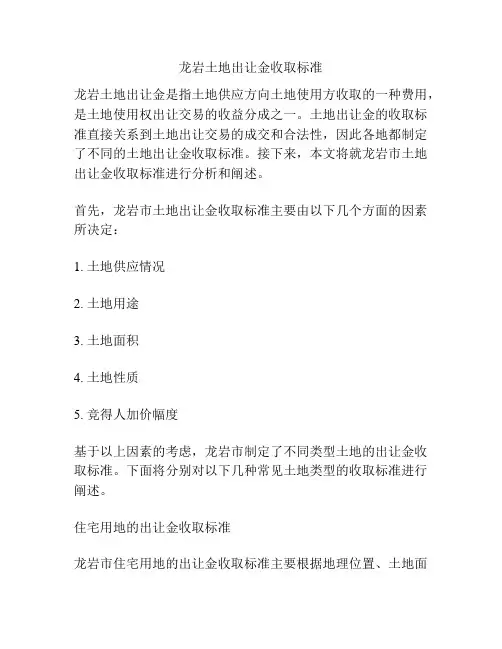 龙岩土地出让金收取标准

龙岩土地出让金是指土地供应方向土地使用方收取的一种费用，是土地使用权出让交易的收益分成之一。土地出让金的收取标准直接关系到土地出让交易的成交和合法性，因此各地都制定了不同的土地出让金收取标准。接下来，本文将就龙岩市土地出让金收取标准进行分析和阐述。

首先，龙岩市土地出让金收取标准主要由以下几个方面的因素所决定：

1. 土地供应情况

2. 土地用途

3. 土地面积

4. 土地性质

5. 竞得人加价幅度

基于以上因素的考虑，龙岩市制定了不同类型土地的出让金收取标准。下面将分别对以下几种常见土地类型的收取标准进行阐述。

住宅用地的出让金收取标准

龙岩市住宅用地的出让金收取标准主要根据地理位置、土地面